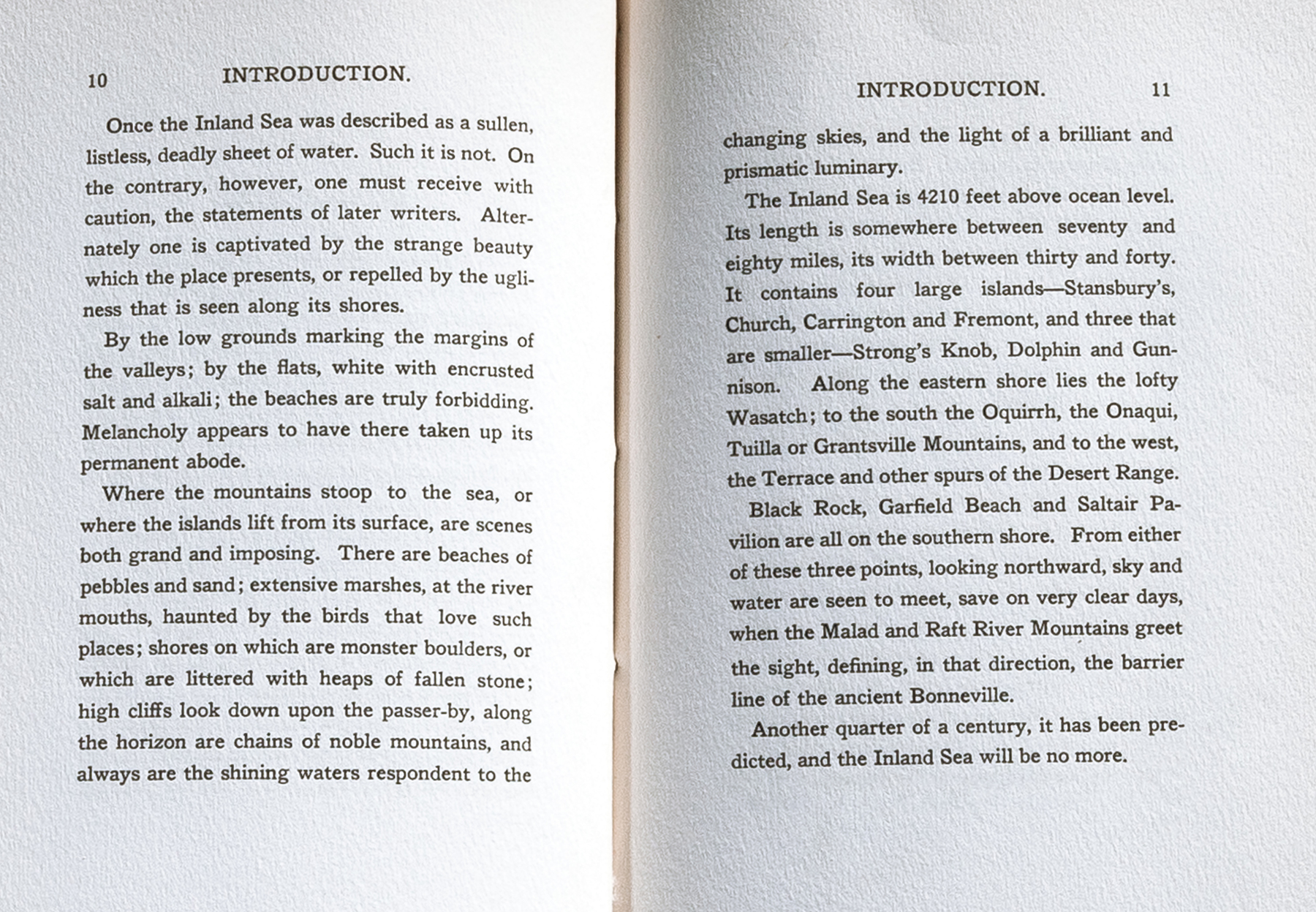 10 INTRODUCTION.

Once the Inland Sea was described as a sullen, listless, deadly sheet of water. Such it is not. On the contrary, however, one must receive with caution, the statements of later writers. Alternately one is captivated by the strange beauty which the place presents, or repelled by the ugliness that is seen along its shores.

By the low grounds marking the margins of the valleys; by the flats, white with encrusted salt and alkali; the beaches are truly forbidding. Melancholy appears to have there taken up its permanent abode.

Where the mountains stoop to the sea, or where the islands lift from its surface, are scenes both grand and imposing. There are beaches of pebbles and sand; extensive marshes, at the river mouths, haunted by the birds that love such places; shores on which are monster boulders, or which are littered with heaps of fallen stone; high cliffs look down upon the passer-by, along the horizon are chains of noble mountains, and always are the shining waters respondent to the

INTRODUCTION. 11

changing skies, and the light of a brilliant and prismatic luminary.

The Inland Sea is 4210 feet above ocean level. Its length is somewhere between seventy and eighty miles, its width between thirty and forty. It contains four large islands—Stansbury's, Church, Carrington and Fremont, and three that are smaller—Strong's Knob, Dolphin and Gunnison. Along the eastern shore lies the lofty Wasatch; to the south the Oquirrh, the Onaqui, Tuilla or Grantsville Mountains, and to the west, the Terrace and other spurs of the Desert Range.

Black Rock, Garfield Beach and Saltair Pavilion are all on the southern shore. From either of these three points, looking northward, sky and water are seen to meet, save on very clear days, when the Malad and Raft River Mountains greet the sight, defining, in that direction, the barrier line of the ancient Bonneville.

Another quarter of a century, it has been predicted, and the Inland Sea will be no more.